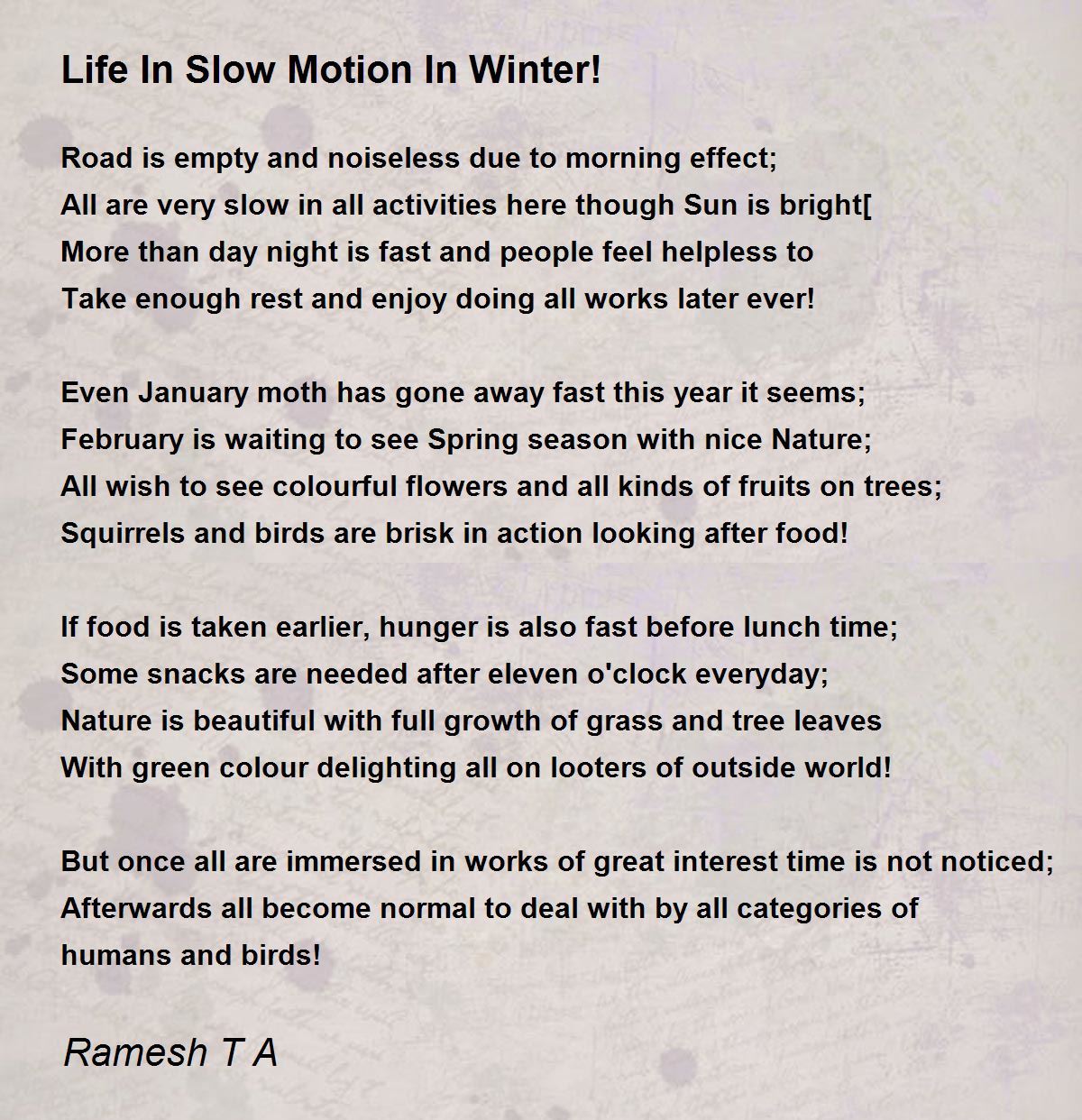 Life In Slow Motion In Winter!

Road is empty and noiseless due to morning effect;
All are very slow in all activities here though Sun is bright[
More than day night is fast and people feel helpless to
Take enough rest and enjoy doing all works later ever!

Even January moth has gone away fast this year it seems;
February is waiting to see Spring season with nice Nature;
All wish to see colourful flowers and all kinds of fruits on trees;
Squirrels and birds are brisk in action looking after food!

If food is taken earlier, hunger is also fast before lunch time;
Some snacks are needed after eleven o'clock everyday;
Nature is beautiful with full growth of grass and tree leaves
With green colour delighting all on looters of outside world!

But once all are immersed in works of great interest time is not noticed;
Afterwards all become normal to deal with by all categories of
humans and birds!

Ramesh T A